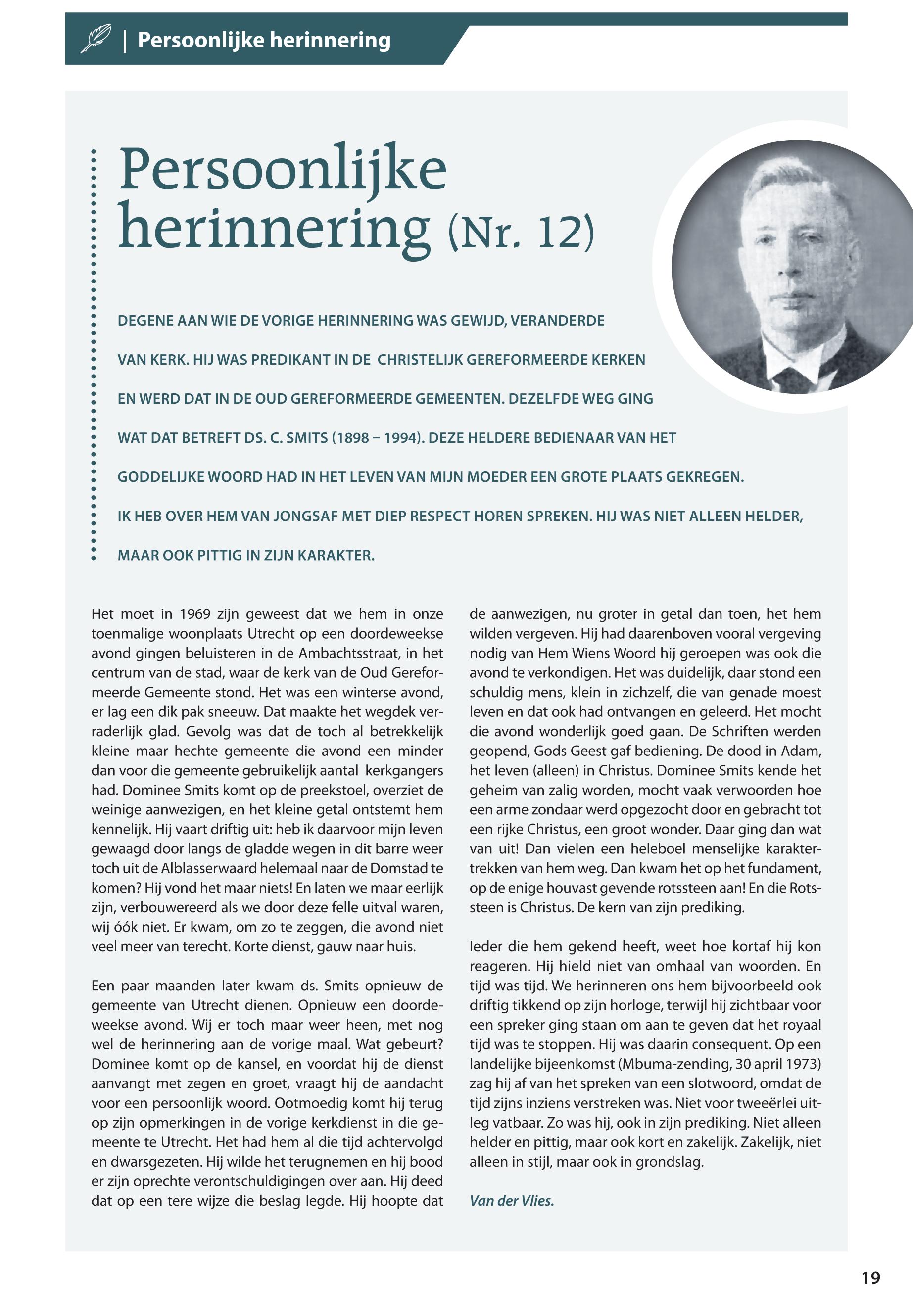 | Persoonlijke herinnering

Persoonlijke herinnering (Nr. 12)

DEGENE AAN WIE DE VORIGE HERINNERING WAS GEWIJD, VERANDERDE VAN KERK. HIJ WAS PREDIKANT IN DE CHRISTELIJK GEREFORMEERDE KERKEN EN WERD DAT IN DE OUD GEREFORMEERDE GEMEENTEN. DEZELFDE WEG GING WAT DAT BETREFT DS. C. SMITS (1898 – 1994). DEZE HELDERE BEDIENAAR VAN HET GODDELIJKE WOORD HAD IN HET LEVEN VAN MIJN MOEDER EEN GROTE PLAATS GEKREGEN. IK HEB OVER HEM VAN JONGSAF MET DIEP RESPECT HOREN SPREKEN. HIJ WAS NIET ALLEEN HELDER, MAAR OOK PITTIG IN ZIJN KARAKTER.

Het moet in 1969 zijn geweest dat we hem in onze toenmalige woonplaats Utrecht op een doordeweekse avond gingen beluisteren in de Ambachtsstraat, in het centrum van de stad, waar de kerk van de Oud Gereformeerde Gemeente stond. Het was een winterse avond, er lag een dik pak sneeuw. Dat maakte het wegdek verraderlijk glad. Gevolg was dat de toch al betrekkelijk kleine maar hechte gemeente die avond een minder dan voor die gemeente gebruikelijk aantal kerkgangers had. Dominee Smits komt op de preekstoel, overziet de weinige aanwezigen, en het kleine getal ontstemt hem kennelijk. Hij vaart driftig uit: heb ik daarvoor mijn leven gewaagd door langs de gladde wegen in dit barre weer toch uit de Alblasserwaard helemaal naar de Domstad te komen? Hij vond het maar niets! En laten we maar eerlijk zijn, verbouwereerd als we door deze felle uitval waren, wij óók niet. Er kwam, om zo te zeggen, die avond niet veel meer van terecht. Korte dienst, gauw naar huis.

Een paar maanden later kwam ds. Smits opnieuw de gemeente van Utrecht dienen. Opnieuw een doordeweekse avond. Wij er toch maar weer heen, met nog wel de herinnering aan de vorige maal. Wat gebeurt? Dominee komt op de kansel, en voordat hij de dienst aanvangt met zegen en groet, vraagt hij de aandacht voor een persoonlijk woord. Ootmoedig komt hij terug op zijn opmerkingen in de vorige kerkdienst in die gemeente te Utrecht. Het had hem al die tijd achtervolgd en dwarsgezeten. Hij wilde het terugnemen en hij bood er zijn oprechte verontschuldigingen over aan. Hij deed dat op een tere wijze die beslag legde. Hij hoopte dat de aanwezigen, nu groter in getal dan toen, het hem wilden vergeven. Hij had daarenboven vooral vergeving nodig van Hem Wiens Woord hij geroepen was ook die avond te verkondigen. Het was duidelijk, daar stond een schuldig mens, klein in zichzelf, die van genade moest leven en dat ook had ontvangen en geleerd. Het mocht die avond wonderlijk goed gaan. De Schriften werden geopend, Gods Geest gaf bediening. De dood in Adam, het leven (alleen) in Christus. Dominee Smits kende het geheim van zalig worden, mocht vaak verwoorden hoe een arme zondaar werd opgezocht door en gebracht tot een rijke Christus, een groot wonder. Daar ging dan wat van uit! Dan vielen een heleboel menselijke karaktertrekken van hem weg. Dan kwam het op het fundament, op de enige houvast gevende rotssteen aan! En die Rotssteen is Christus. De kern van zijn prediking.

Ieder die hem gekend heeft, weet hoe kortaf hij kon reageren. Hij hield niet van omhaal van woorden. En tijd was tijd. We herinneren ons hem bijvoorbeeld ook driftig tikkend op zijn horloge, terwijl hij zichtbaar voor een spreker ging staan om aan te geven dat het royaal tijd was te stoppen. Hij was daarin consequent. Op een landelijke bijeenkomst (Mbuma-zending, 30 april 1973) zag hij af van het spreken van een slotwoord, omdat de tijd zijns inziens verstreken was. Niet voor tweeërlei uitleg vatbaar. Zo was hij, ook in zijn prediking. Niet alleen helder en pittig, maar ook kort en zakelijk. Zakelijk, niet alleen in stijl, maar ook in grondslag.

Van der Vlies.

19